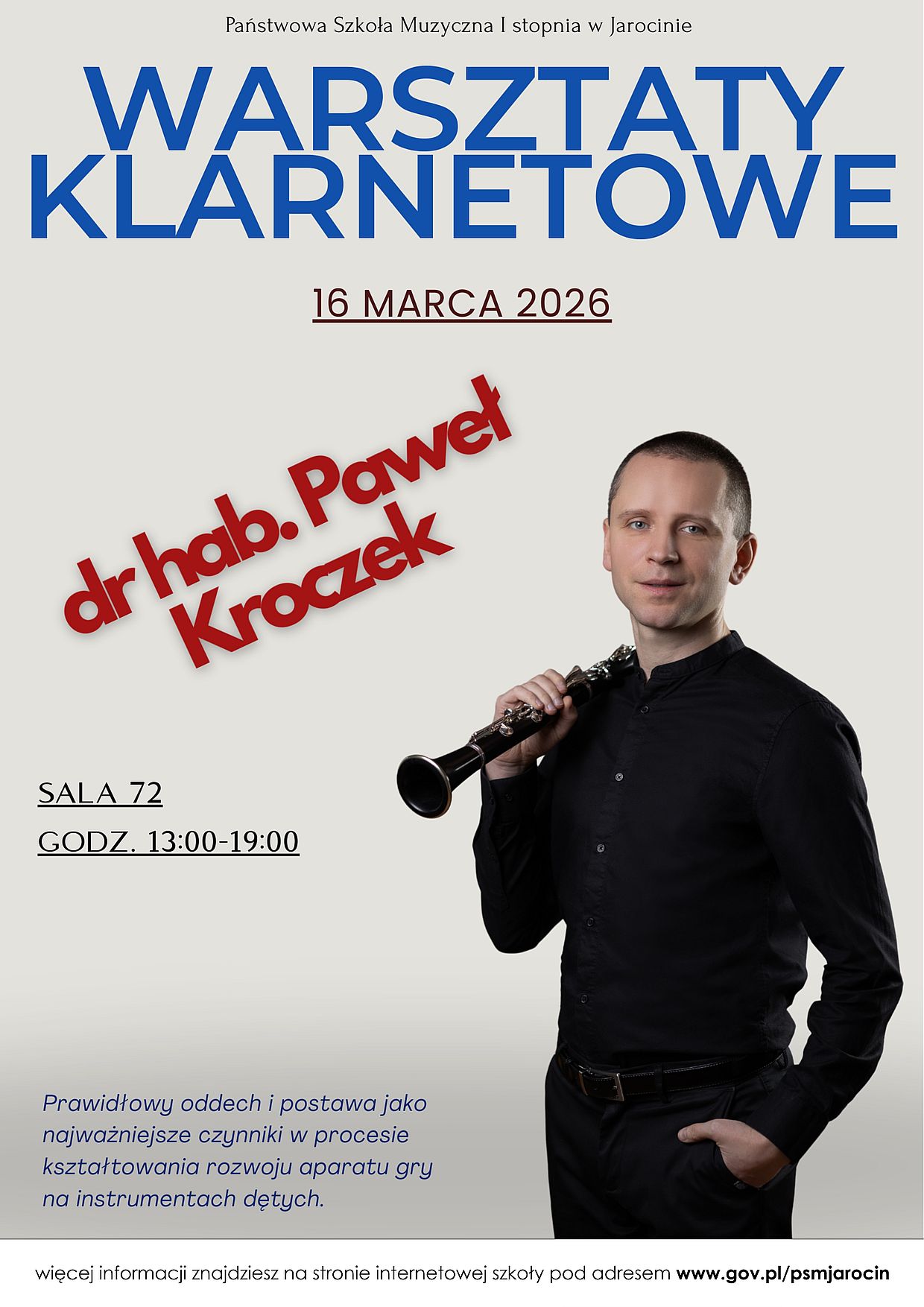 Państwowa Szkoła Muzyczna I stopnia w Jarocinie

WARSZTATY KLARNETOWE

16 MARCA 2026

dr hab. Paweł Kroczek

SALA 72

GODZ. 13:00-19:00

Prawidłowy oddech i postawa jako najważniejsze czynniki w procesie kształtowania rozwoju aparatu gry na instrumentach dętych.

więcej informacji znajdziesz na stronie internetowej szkoły pod adresem www.gov.pl/psmjarocin